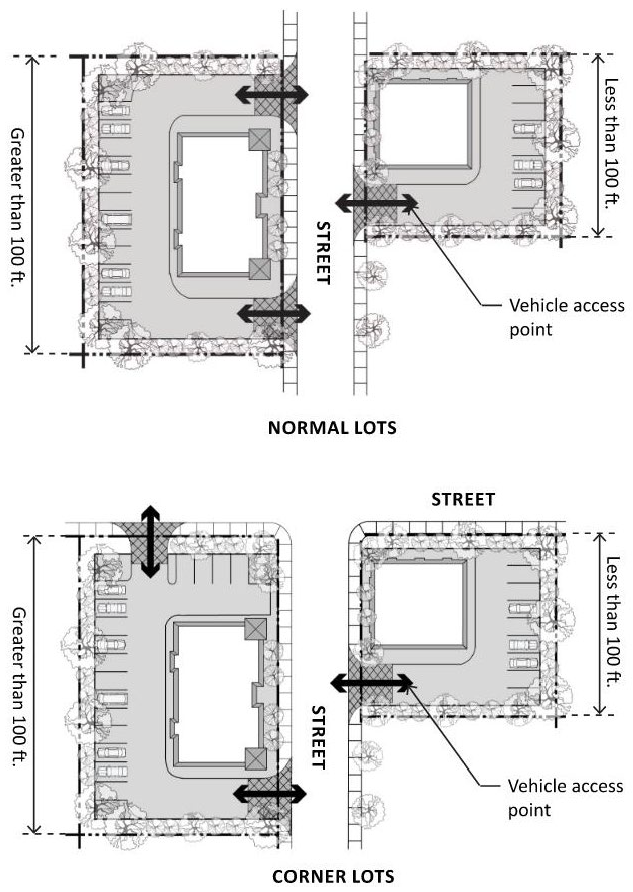 Greater than 100 ft.

STREET

Less than 100 ft.

Vehicle access point

NORMAL LOTS

STREET

Greater than 100 ft.

STREET

Less than 100 ft.

Vehicle access point

CORNER LOTS